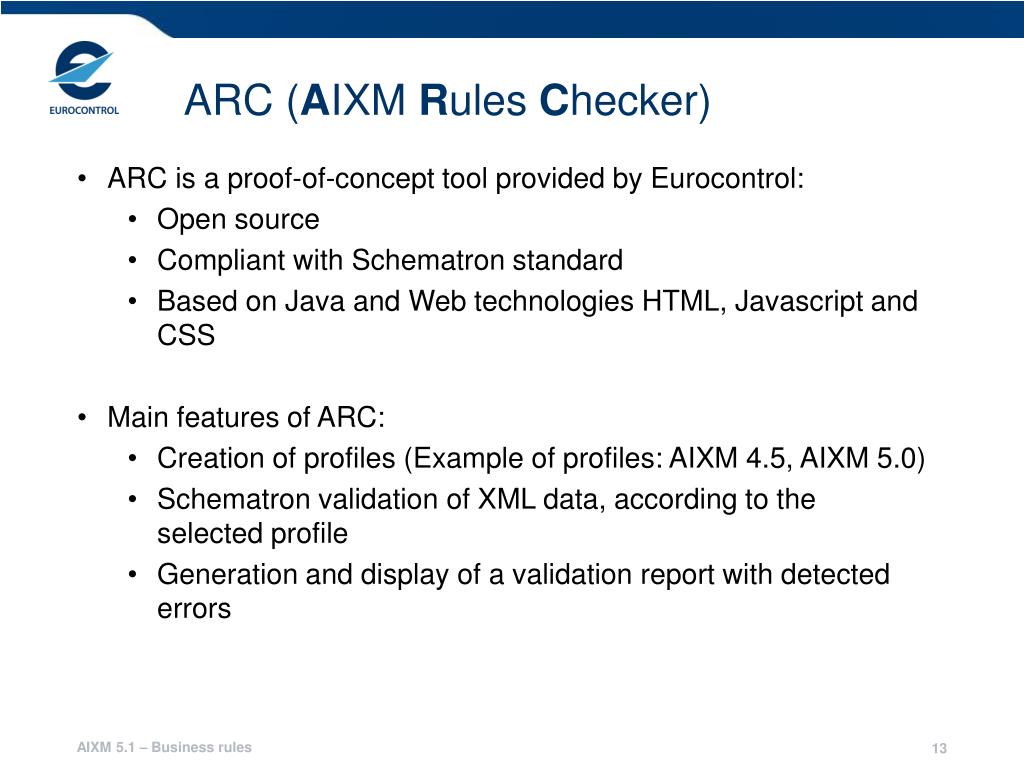 EUROCONTROL

ARC (AIXM Rules Checker)

• ARC is a proof-of-concept tool provided by Eurocontrol:
  • Open source
  • Compliant with Schematron standard
  • Based on Java and Web technologies HTML, Javascript and CSS

• Main features of ARC:
  • Creation of profiles (Example of profiles: AIXM 4.5, AIXM 5.0)
  • Schematron validation of XML data, according to the selected profile
  • Generation and display of a validation report with detected errors

AIXM 5.1 – Business rules

13